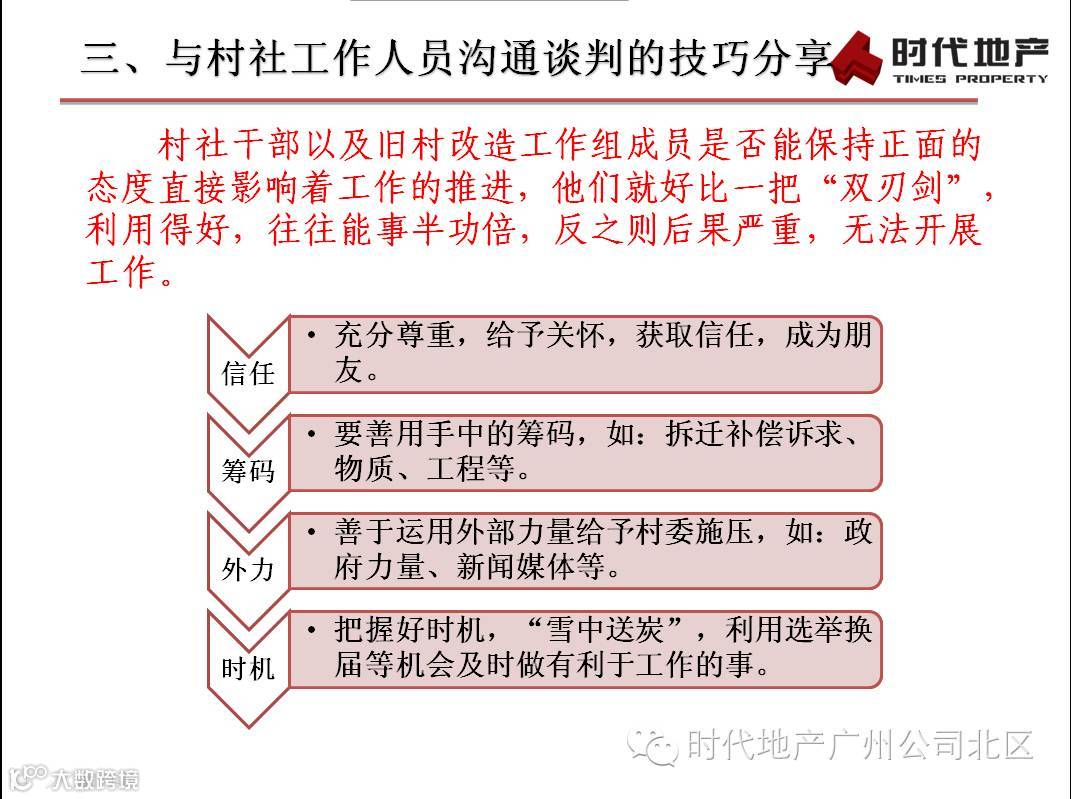 三、与村社工作人员沟通谈判的技巧分享

时代地产
TIMES PROPERTY

村社干部以及旧村改造工作组成员是否能保持正面的态度直接影响着工作的推进，他们就好比一把“双刃剑”，利用得好，往往能事半功倍，反之则后果严重，无法开展工作。

信任
• 充分尊重，给予关怀，获取信任，成为朋友。

筹码
• 要善用手中的筹码，如：拆迁补偿诉求、物质、工程等。

外力
• 善于运用外部力量给予村委施压，如：政府力量、新闻媒体等。

时机
• 把握好时机，“雪中送炭”，利用选举换届等机会及时做有利于工作的事。

时代地产广州公司北区

大数跨境